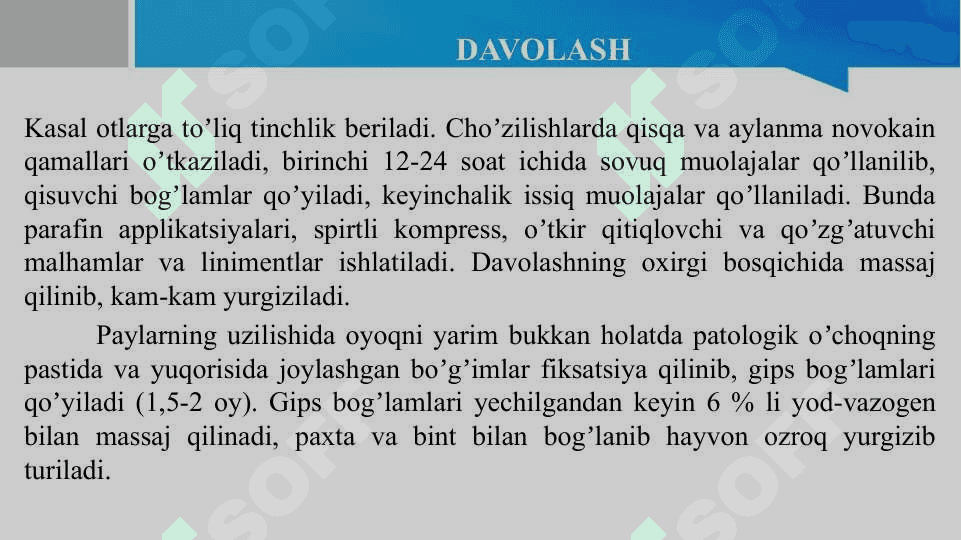 DAVOLASH

Kasal otlarga to’liq tinchlik beriladi. Cho’zilishlarda qisqa va aylanma novokain qamallari o’tkaziladi, birinchi 12-24 soat ichida sovuq muolajalar qo’llanilib, qisuvchi bog’lamlar qo’yiladi, keyinchalik issiq muolajalar qo’llaniladi. Bunda parafin applikatsiyalari, spirtli kompress, o’tkir qitiqlovchi va qo’zg’atuvchi malhamlar va linimentlar ishlatiladi. Davolashning oxirgi bosqichida massaj qilinib, kam-kam yurgiziladi.

Paylarning uzilishida oyoqni yarim bukkan holatda patologik o’choqning pastida va yuqorisida joylashgan bo’g’imlar fiksatsiya qilinib, gips bog’lamlari qo’yiladi (1,5-2 oy). Gips bog’lamlari yechilgandan keyin 6 % li yod-vazogen bilan massaj qilinadi, paxta va bint bilan bog’lanib hayvon ozroq yurgizib turiladi.